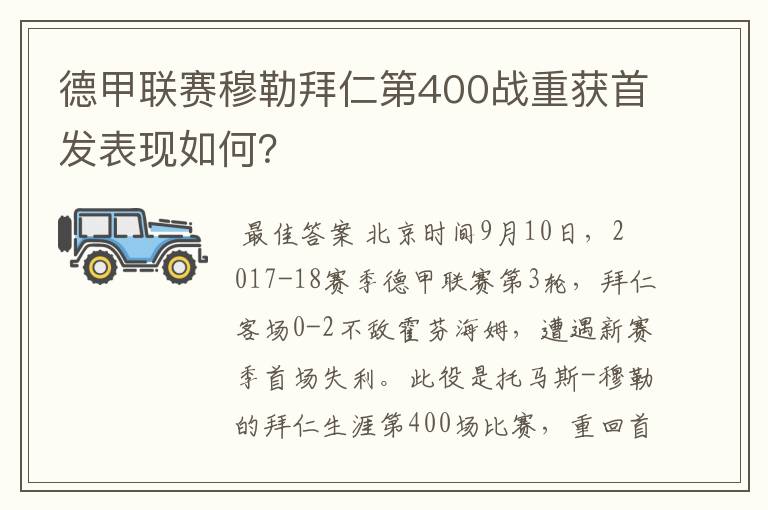 德甲联赛穆勒拜仁第400战重获首发表现如何?

最佳答案 北京时间9月10日，2017-18赛季德甲联赛第3轮，拜仁客场0-2不敌霍芬海姆，遭遇新赛季首场失利。此役是托马斯-穆勒的拜仁生涯第400场比赛，重回首